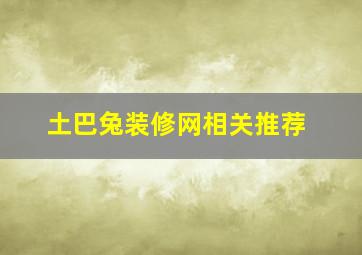 土巴兔装修网相关推荐